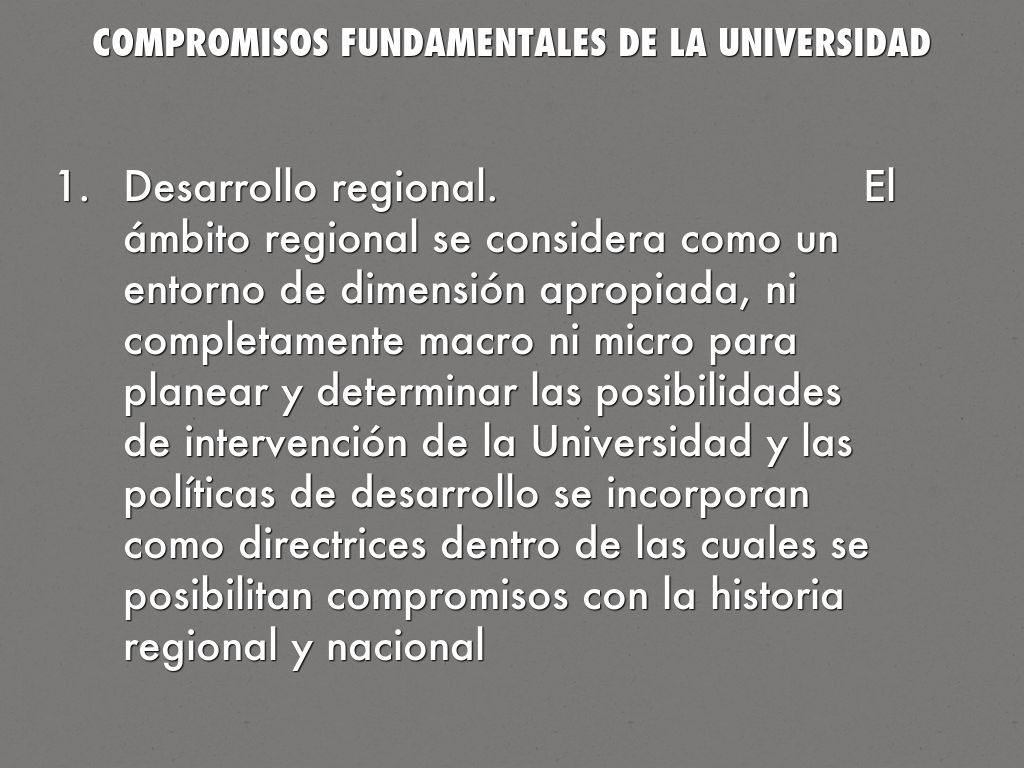 COMPROMISOS FUNDAMENTALES DE LA UNIVERSIDAD

1. Desarrollo regional. El ámbito regional se considera como un entorno de dimensión apropiada, ni completamente macro ni micro para planear y determinar las posibilidades de intervención de la Universidad y las políticas de desarrollo se incorporan como directrices dentro de las cuales se posibilitan compromisos con la historia regional y nacional